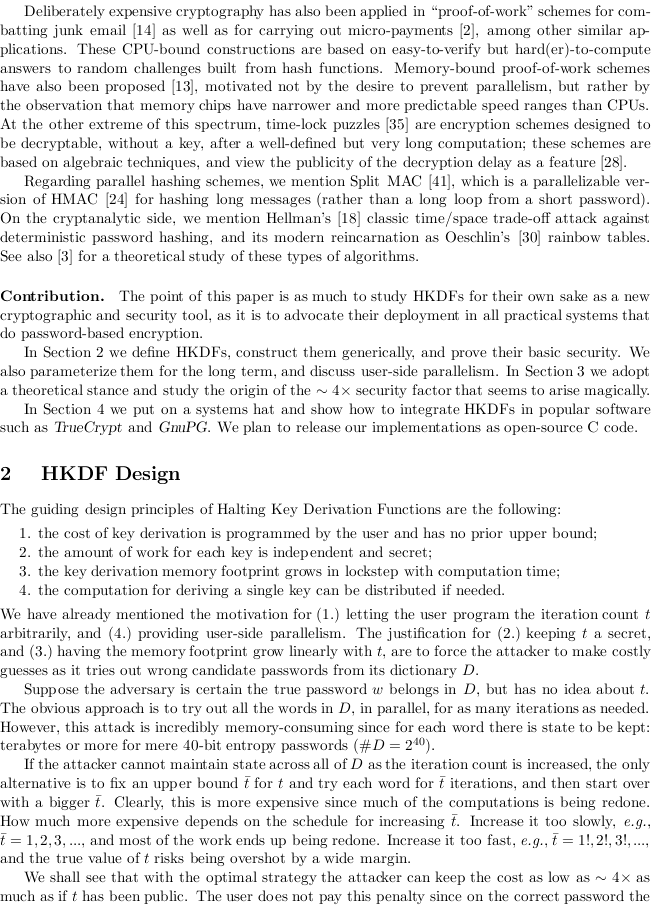 Deliberately expensive cryptography has also been applied in "proof-of-work" schemes for combatting junk email [14] as well as for carrying out micro-payments [2], among other similar applications. These CPU-bound constructions are based on easy-to-verify but hard(er)-to-compute answers to random challenges built from hash functions. Memory-bound proof-of-work schemes have also been proposed [13], motivated not by the desire to prevent parallelism, but rather by the observation that memory chips have narrower and more predictable speed ranges than CPUs. At the other extreme of this spectrum, time-lock puzzles [35] are encryption schemes designed to be decryptable, without a key, after a well-defined but very long computation; these schemes are based on algebraic techniques, and view the publicity of the decryption delay as a feature [28].

Regarding parallel hashing schemes, we mention Split MAC [41], which is a parallelizable version of HMAC [24] for hashing long messages (rather than a long loop from a short password). On the cryptanalytic side, we mention Hellman's [18] classic time/space trade-off attack against deterministic password hashing, and its modern reincarnation as Oeschlin's [30] rainbow tables. See also [3] for a theoretical study of these types of algorithms.

Contribution. The point of this paper is as much to study HKDFs for their own sake as a new cryptographic and security tool, as it is to advocate their deployment in all practical systems that do password-based encryption.

In Section 2 we define HKDFs, construct them generically, and prove their basic security. We also parameterize them for the long term, and discuss user-side parallelism. In Section 3 we adopt a theoretical stance and study the origin of the $\sim 4\times$ security factor that seems to arise magically.

In Section 4 we put on a systems hat and show how to integrate HKDFs in popular software such as TrueCrypt and GnuPG. We plan to release our implementations as open-source C code.

2 HKDF Design

The guiding design principles of Halting Key Derivation Functions are the following:

1. the cost of key derivation is programmed by the user and has no prior upper bound;
2. the amount of work for each key is independent and secret;
3. the key derivation memory footprint grows in lockstep with computation time;
4. the computation for deriving a single key can be distributed if needed.

We have already mentioned the motivation for (1.) letting the user program the iteration count $t$ arbitrarily, and (4.) providing user-side parallelism. The justification for (2.) keeping $t$ a secret, and (3.) having the memory footprint grow linearly with $t$, are to force the attacker to make costly guesses as it tries out wrong candidate passwords from its dictionary $D$.

Suppose the adversary is certain the true password $w$ belongs in $D$, but has no idea about $t$. The obvious approach is to try out all the words in $D$, in parallel, for as many iterations as needed. However, this attack is incredibly memory-consuming since for each word there is state to be kept: terabytes or more for mere 40-bit entropy passwords ($\#D = 2^{40}$).

If the attacker cannot maintain state across all of $D$ as the iteration count is increased, the only alternative is to fix an upper bound $\bar{t}$ for $t$ and try each word for $\bar{t}$ iterations, and then start over with a bigger $\bar{t}$. Clearly, this is more expensive since much of the computations is being redone. How much more expensive depends on the schedule for increasing $\bar{t}$. Increase it too slowly, e.g., $\bar{t} = 1, 2, 3, ...$, and most of the work ends up being redone. Increase it too fast, e.g., $\bar{t} = 1!, 2!, 3!, ...$, and the true value of $t$ risks being overshot by a wide margin.

We shall see that with the optimal strategy the attacker can keep the cost as low as $\sim 4\times$ as much as if $t$ has been public. The user does not pay this penalty since on the correct password the